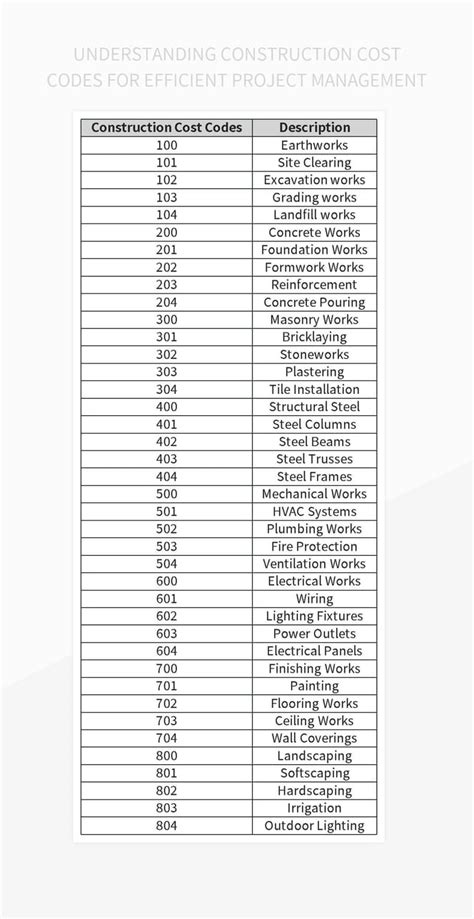 UNDERSTANDING CONSTRUCTION COST CODES FOR EFFICIENT PROJECT MANAGEMENT

| Construction Cost Codes | Description |
|---|---|
| 100 | Earthworks |
| 101 | Site Clearing |
| 102 | Excavation works |
| 103 | Grading works |
| 104 | Landfill works |
| 200 | Concrete Works |
| 201 | Foundation Works |
| 202 | Formwork Works |
| 203 | Reinforcement |
| 204 | Concrete Pouring |
| 300 | Masonry Works |
| 301 | Bricklaying |
| 302 | Stoneworks |
| 303 | Plastering |
| 304 | Tile Installation |
| 400 | Structural Steel |
| 401 | Steel Columns |
| 402 | Steel Beams |
| 403 | Steel Trusses |
| 404 | Steel Frames |
| 500 | Mechanical Works |
| 501 | HVAC Systems |
| 502 | Plumbing Works |
| 503 | Fire Protection |
| 504 | Ventilation Works |
| 600 | Electrical Works |
| 601 | Wiring |
| 602 | Lighting Fixtures |
| 603 | Power Outlets |
| 604 | Electrical Panels |
| 700 | Finishing Works |
| 701 | Painting |
| 702 | Flooring Works |
| 703 | Ceiling Works |
| 704 | Wall Coverings |
| 800 | Landscaping |
| 801 | Softscaping |
| 802 | Hardscaping |
| 803 | Irrigation |
| 804 | Outdoor Lighting |